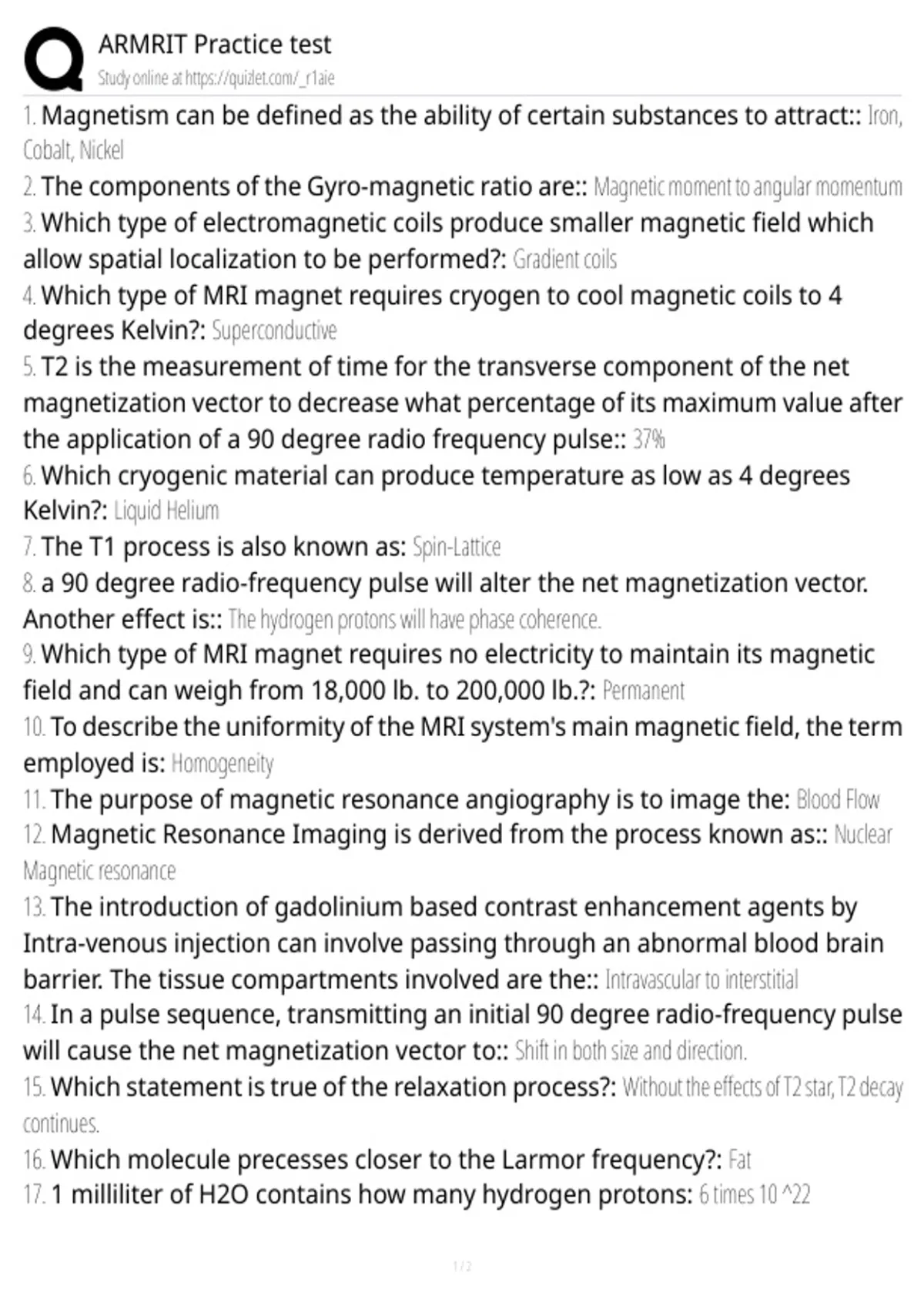 ARMRIT Practice test
Study online at https://quizlet.com/_r1aie

1. Magnetism can be defined as the ability of certain substances to attract:: Iron, Cobalt, Nickel

2. The components of the Gyro-magnetic ratio are:: Magnetic moment to angular momentum

3. Which type of electromagnetic coils produce smaller magnetic field which allow spatial localization to be performed?: Gradient coils

4. Which type of MRI magnet requires cryogen to cool magnetic coils to 4 degrees Kelvin?: Superconductive

5. T2 is the measurement of time for the transverse component of the net magnetization vector to decrease what percentage of its maximum value after the application of a 90 degree radio frequency pulse:: 37%

6. Which cryogenic material can produce temperature as low as 4 degrees Kelvin?: Liquid Helium

7. The T1 process is also known as: Spin-Lattice

8. a 90 degree radio-frequency pulse will alter the net magnetization vector. Another effect is:: The hydrogen protons will have phase coherence.

9. Which type of MRI magnet requires no electricity to maintain its magnetic field and can weigh from 18,000 lb. to 200,000 lb.?: Permanent

10. To describe the uniformity of the MRI system's main magnetic field, the term employed is: Homogeneity

11. The purpose of magnetic resonance angiography is to image the: Blood Flow

12. Magnetic Resonance Imaging is derived from the process known as:: Nuclear Magnetic resonance

13. The introduction of gadolinium based contrast enhancement agents by Intra-venous injection can involve passing through an abnormal blood brain barrier. The tissue compartments involved are the:: Intravascular to interstitial

14. In a pulse sequence, transmitting an initial 90 degree radio-frequency pulse will cause the net magnetization vector to:: Shift in both size and direction.

15. Which statement is true of the relaxation process?: Without the effects of T2 star, T2 decay continues.

16. Which molecule precesses closer to the Larmor frequency?: Fat

17. 1 milliliter of H2O contains how many hydrogen protons: 6 times 10 ^22

1 / 2